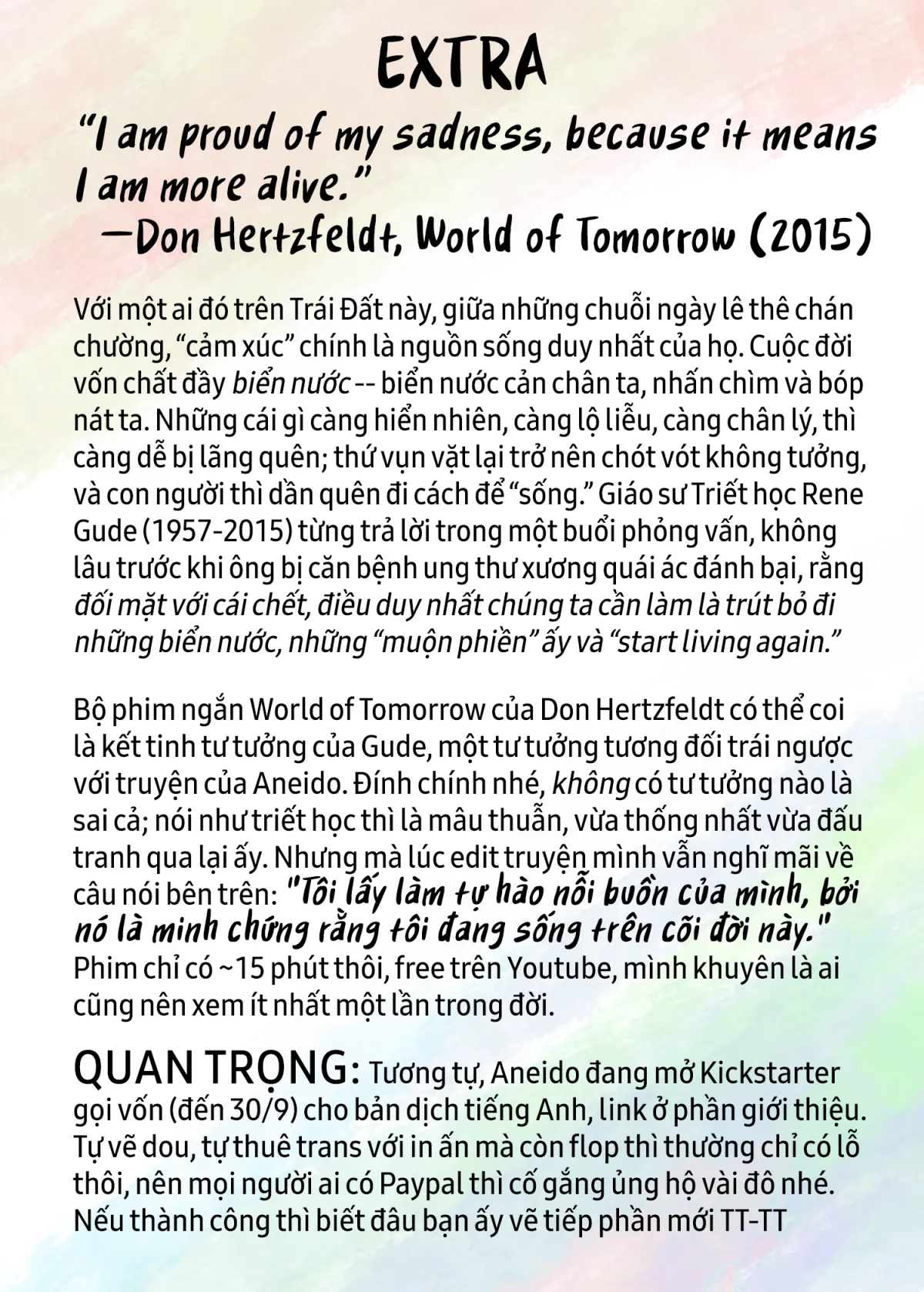 EXTRA

“I am proud of my sadness, because it means I am more alive.”
—Don Hertzfeldt, World of Tomorrow (2015)

Với một ai đó trên Trái Đất này, giữa những chuỗi ngày lê thê chán chường, “cảm xúc” chính là nguồn sống duy nhất của họ. Cuộc đời vốn chất đầy biển nước -- biển nước cản chân ta, nhấn chìm và bóp nát ta. Những cái gì càng hiển nhiên, càng lộ liễu, càng chân lý, thì càng dễ bị lãng quên; thứ vụn vặt lại trở nên chót vót không tưởng, và con người thì dần quên đi cách để “sống.” Giáo sư Triết học Rene Gude (1957-2015) từng trả lời trong một buổi phỏng vấn, không lâu trước khi ông bị căn bệnh ung thư xương quái ác đánh bại, rằng đối mặt với cái chết, điều duy nhất chúng ta cần làm là trút bỏ đi những biển nước, những “muộn phiền” ấy và “start living again.”

Bộ phim ngắn World of Tomorrow của Don Hertzfeldt có thể coi là kết tinh tư tưởng của Gude, một tư tưởng tương đối trái ngược với truyện của Aneido. Đính chính nhé, không có tư tưởng nào là sai cả; nói như triết học thì là mâu thuẫn, vừa thống nhất vừa đấu tranh qua lại ấy. Nhưng mà lúc edit truyện mình vẫn nghĩ mãi về câu nói bên trên: "Tôi lấy làm tự hào nỗi buồn của mình, bởi nó là minh chứng rằng tôi đang sống trên cõi đời này." Phim chỉ có ~15 phút thôi, free trên Youtube, mình khuyên là ai cũng nên xem ít nhất một lần trong đời.

QUAN TRỌNG: Tương tự, Aneido đang mở Kickstarter gọi vốn (đến 30/9) cho bản dịch tiếng Anh, link ở phần giới thiệu. Tự vẽ dou, tự thuê trans với in ấn mà còn flop thì thường chỉ có lỗ thôi, nên mọi người ai có Paypal thì cố gắng ủng hộ vài đô nhé. Nếu thành công thì biết đâu bạn ấy vẽ tiếp phần mới TT-TT